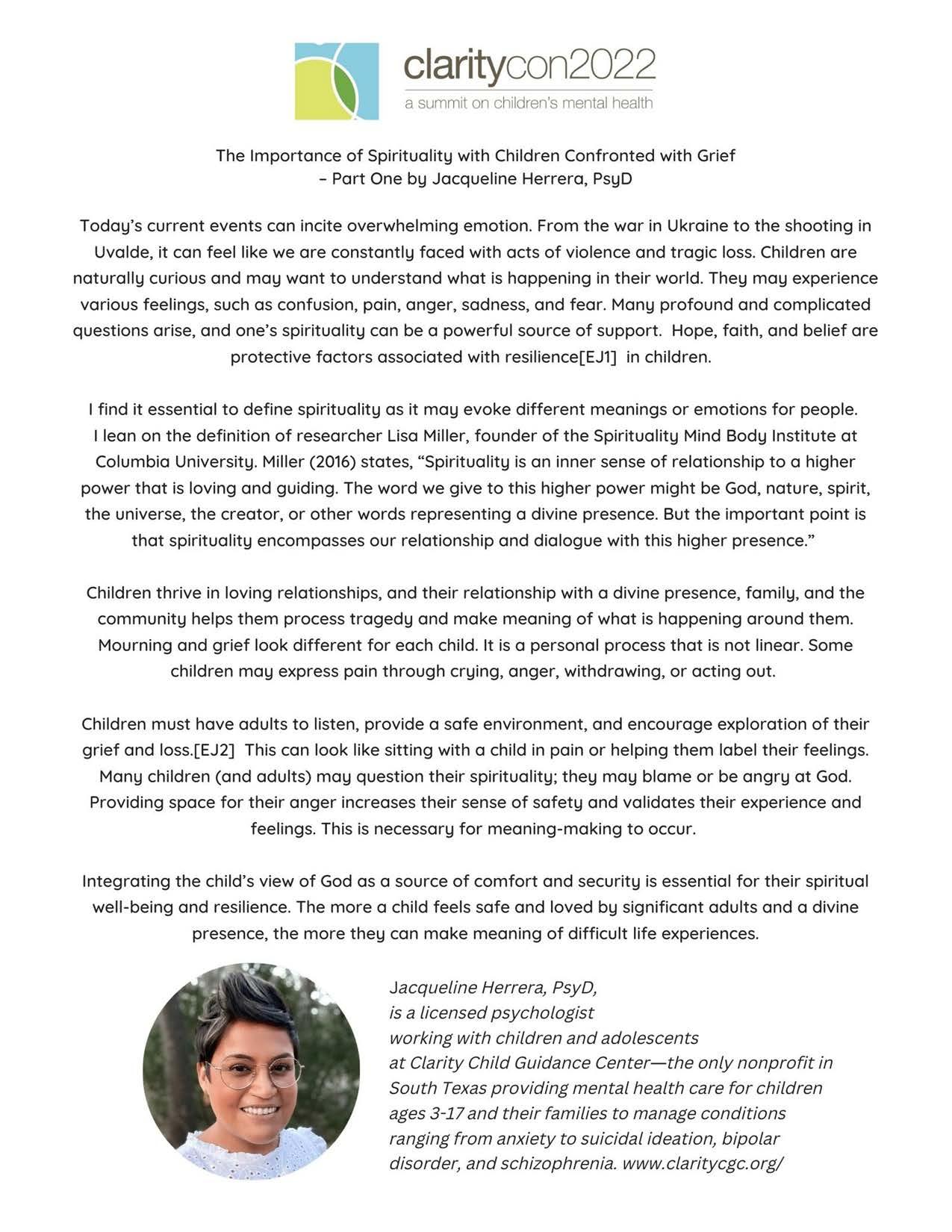 claritycon2022
a summit on children's mental health

The Importance of Spirituality with Children Confronted with Grief – Part One by Jacqueline Herrera, PsyD

Today's current events can incite overwhelming emotion. From the war in Ukraine to the shooting in Uvalde, it can feel like we are constantly faced with acts of violence and tragic loss. Children are naturally curious and may want to understand what is happening in their world. They may experience various feelings, such as confusion, pain, anger, sadness, and fear. Many profound and complicated questions arise, and one's spirituality can be a powerful source of support. Hope, faith, and belief are protective factors associated with resilience[EJ1] in children.

I find it essential to define spirituality as it may evoke different meanings or emotions for people. I lean on the definition of researcher Lisa Miller, founder of the Spirituality Mind Body Institute at Columbia University. Miller (2016) states, "Spirituality is an inner sense of relationship to a higher power that is loving and guiding. The word we give to this higher power might be God, nature, spirit, the universe, the creator, or other words representing a divine presence. But the important point is that spirituality encompasses our relationship and dialogue with this higher presence."

Children thrive in loving relationships, and their relationship with a divine presence, family, and the community helps them process tragedy and make meaning of what is happening around them. Mourning and grief look different for each child. It is a personal process that is not linear. Some children may express pain through crying, anger, withdrawing, or acting out.

Children must have adults to listen, provide a safe environment, and encourage exploration of their grief and loss.[EJ2] This can look like sitting with a child in pain or helping them label their feelings. Many children (and adults) may question their spirituality; they may blame or be angry at God. Providing space for their anger increases their sense of safety and validates their experience and feelings. This is necessary for meaning-making to occur.

Integrating the child's view of God as a source of comfort and security is essential for their spiritual well-being and resilience. The more a child feels safe and loved by significant adults and a divine presence, the more they can make meaning of difficult life experiences.

Jacqueline Herrera, PsyD, is a licensed psychologist working with children and adolescents at Clarity Child Guidance Center—the only nonprofit in South Texas providing mental health care for children ages 3-17 and their families to manage conditions ranging from anxiety to suicidal ideation, bipolar disorder, and schizophrenia. www.claritycgc.org/